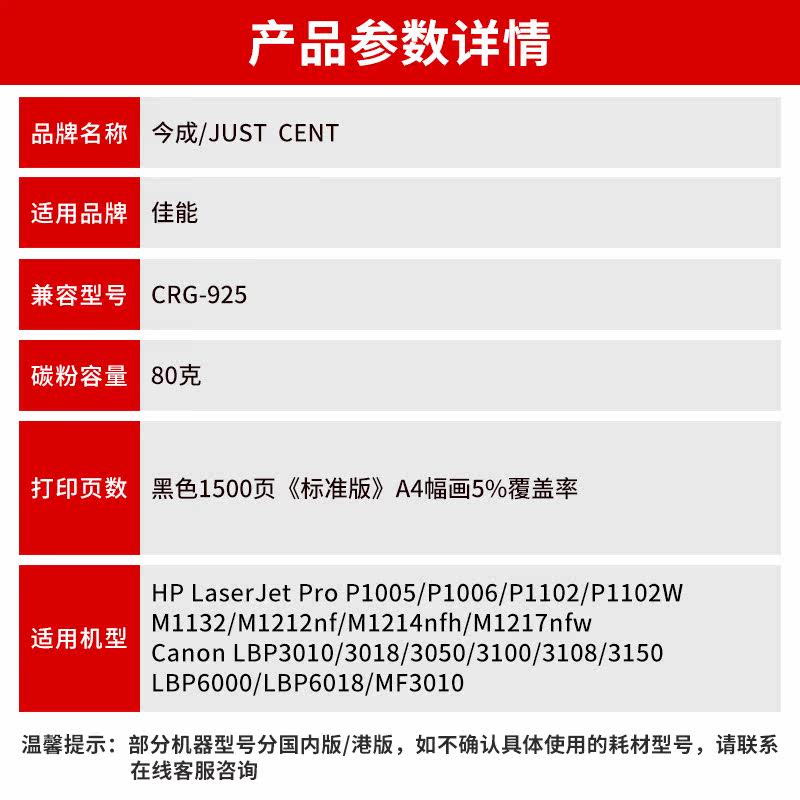 产品参数详情

品牌名称
今成/JUST CENT

适用品牌
佳能

兼容型号
CRG-925

碳粉容量
80克

打印页数
黑色1500页《标准版》A4幅画5%覆盖率

适用机型
HP LaserJet Pro P1005/P1006/P1102/P1102W
M1132/M1212nf/M1214nfh/M1217nfw
Canon LBP3010/3018/3050/3100/3108/3150
LBP6000/LBP6018/MF3010

温馨提示：部分机器型号分国内版/港版，如不确认具体使用的耗材型号，请联系在线客服咨询